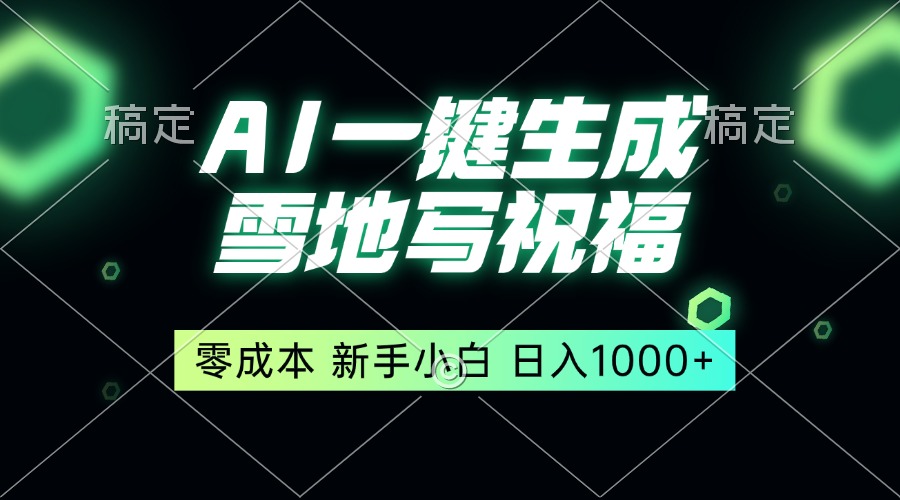 稿定 AI一键生成 稿定
雪地写祝福

零成本 新手小白 日入1000+